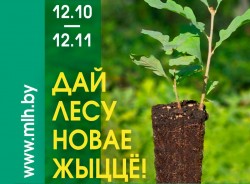 www.mlh.by

12.10
—
12.11

ДАЙ ЛЕСУ НОВАЕ ЖЫЦЦЁ!